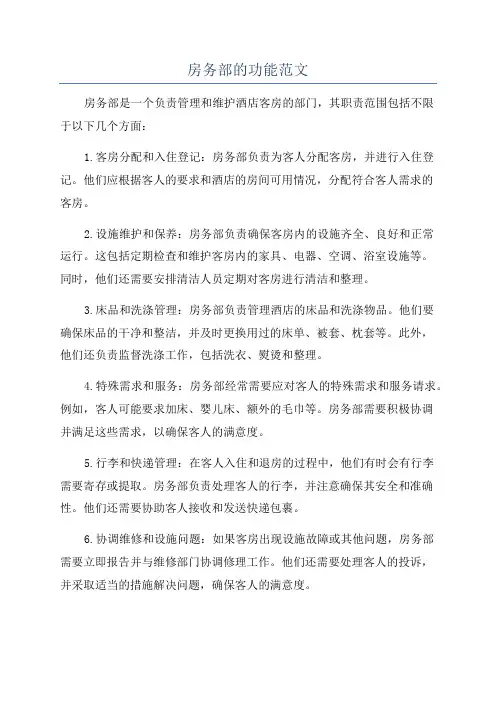 房务部的功能范文

房务部是一个负责管理和维护酒店客房的部门，其职责范围包括不限于以下几个方面：

1.客房分配和入住登记：房务部负责为客人分配客房，并进行入住登记。他们应根据客人的要求和酒店的房间可用情况，分配符合客人需求的客房。

2.设施维护和保养：房务部负责确保客房内的设施齐全、良好和正常运行。这包括定期检查和维护客房内的家具、电器、空调、浴室设施等。同时，他们还需要安排清洁人员定期对客房进行清洁和整理。

3.床品和洗涤管理：房务部负责管理酒店的床品和洗涤物品。他们要确保床品的干净和整洁，并及时更换用过的床单、被套、枕套等。此外，他们还负责监督洗涤工作，包括洗衣、熨烫和整理。

4.特殊需求和服务：房务部经常需要应对客人的特殊需求和服务请求。例如，客人可能要求加床、婴儿床、额外的毛巾等。房务部需要积极协调并满足这些需求，以确保客人的满意度。

5.行李和快递管理：在客人入住和退房的过程中，他们有时会有行李需要寄存或提取。房务部负责处理客人的行李，并注意确保其安全和准确性。他们还需要协助客人接收和发送快递包裹。

6.协调维修和设施问题：如果客房出现设施故障或其他问题，房务部需要立即报告并与维修部门协调修理工作。他们还需要处理客人的投诉，并采取适当的措施解决问题，确保客人的满意度。